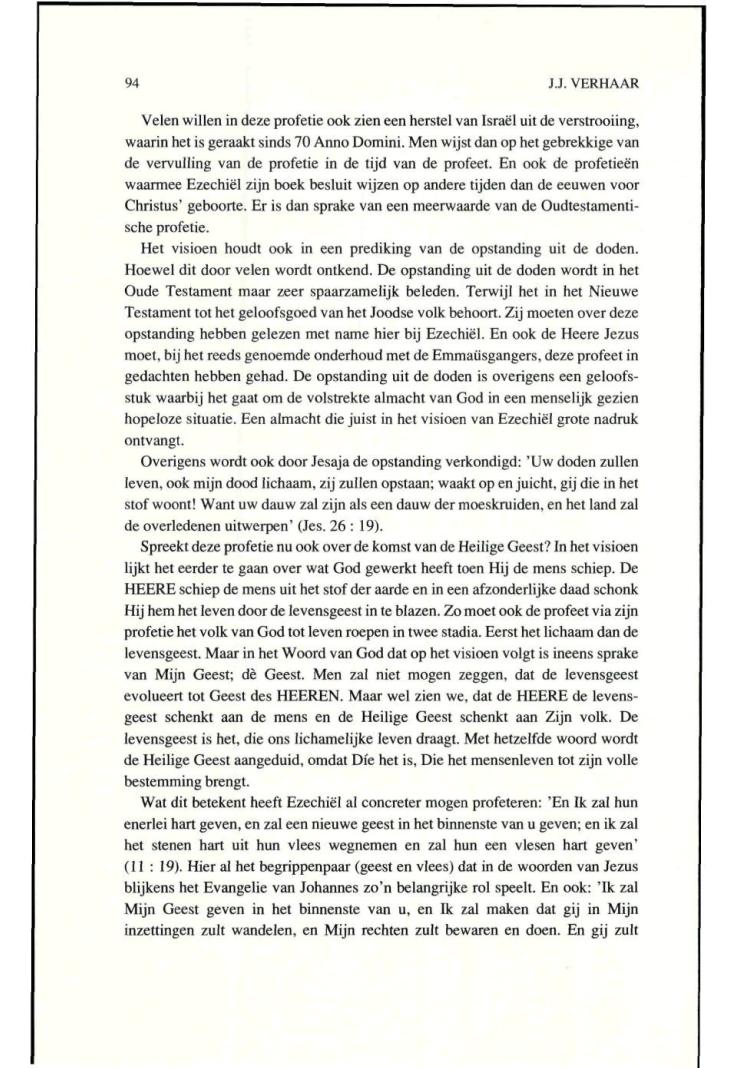 94 J.J. VERHAAR

Velen willen in deze profetie ook zien een herstel van Israël uit de verstrooiing, waarin het is geraakt sinds 70 Anno Domini. Men wijst dan op het gebrekkige van de vervulling van de profetie in de tijd van de profeet. En ook de profetieën waarmee Ezechiël zijn boek besluit wijzen op andere tijden dan de eeuwen voor Christus' geboorte. Er is dan sprake van een meerwaarde van de Oudtestamentische profetie.

Het visioen houdt ook in een prediking van de opstanding uit de doden. Hoewel dit door velen wordt ontkend. De opstanding uit de doden wordt in het Oude Testament maar zeer spaarzamelijk beleden. Terwijl het in het Nieuwe Testament tot het geloofsgoed van het Joodse volk behoort. Zij moeten over deze opstanding hebben gelezen met name hier bij Ezechiël. En ook de Heere Jezus moet, bij het reeds genoemde onderhoud met de Emmaüsgangers, deze profeet in gedachten hebben gehad. De opstanding uit de doden is overigens een geloofsstuk waarbij het gaat om de volstrekte almacht van God in een menselijk gezien hopeloze situatie. Een almacht die juist in het visioen van Ezechiël grote nadruk ontvangt.

Overigens wordt ook door Jesaja de opstanding verkondigd: 'Uw doden zullen leven, ook mijn dood lichaam, zij zullen opstaan; waakt op en juicht, gij die in het stof woont! Want uw dauw zal zijn als een dauw der moeskruiden, en het land zal de overledenen uitwerpen' (Jes. 26 : 19).

Spreekt deze profetie nu ook over de komst van de Heilige Geest? In het visioen lijkt het eerder te gaan over wat God gewerkt heeft toen Hij de mens schiep. De HEERE schiep de mens uit het stof der aarde en in een afzonderlijke daad schonk Hij hem het leven door de levensgeest in te blazen. Zo moet ook de profeet via zijn profetie het volk van God tot leven roepen in twee stadia. Eerst het lichaam dan de levensgeest. Maar in het Woord van God dat op het visioen volgt is ineens sprake van Mijn Geest; dè Geest. Men zal niet mogen zeggen, dat de levensgeest evolueert tot Geest des HEEREN. Maar wel zien we, dat de HEERE de levensgeest schenkt aan de mens en de Heilige Geest schenkt aan Zijn volk. De levensgeest is het, die ons lichamelijke leven draagt. Met hetzelfde woord wordt de Heilige Geest aangeduid, omdat Díe het is, Die het mensenleven tot zijn volle bestemming brengt.

Wat dit betekent heeft Ezechiël al concreter mogen profeteren: 'En Ik zal hun enerlei hart geven, en zal een nieuwe geest in het binnenste van u geven; en ik zal het stenen hart uit hun vlees wegnemen en zal hun een vlesen hart geven' (11 : 19). Hier al het begrippenpaar (geest en vlees) dat in de woorden van Jezus blijkens het Evangelie van Johannes zo'n belangrijke rol speelt. En ook: 'Ik zal Mijn Geest geven in het binnenste van u, en Ik zal maken dat gij in Mijn inzettingen zult wandelen, en Mijn rechten zult bewaren en doen. En gij zult